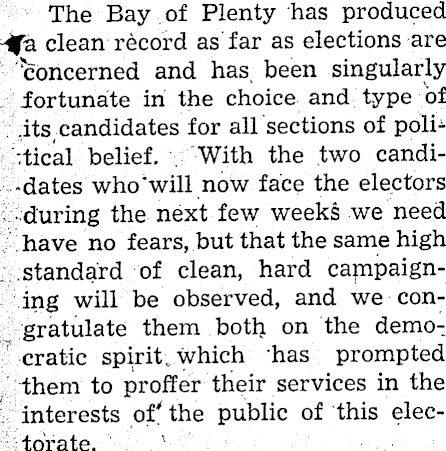 The Bay of Plenty has produced a clean record as far as elections are concerned and has been singularly fortunate in the choice and type of its candidates for all sections of political belief. With the two candidates who will now face the electors during the next few weeks we need have no fears, but that the same high standard of clean, hard campaigning will be observed, and we congratulate them both on the democratic spirit which has prompted them to proffer their services in the interests of the public of this electorate.